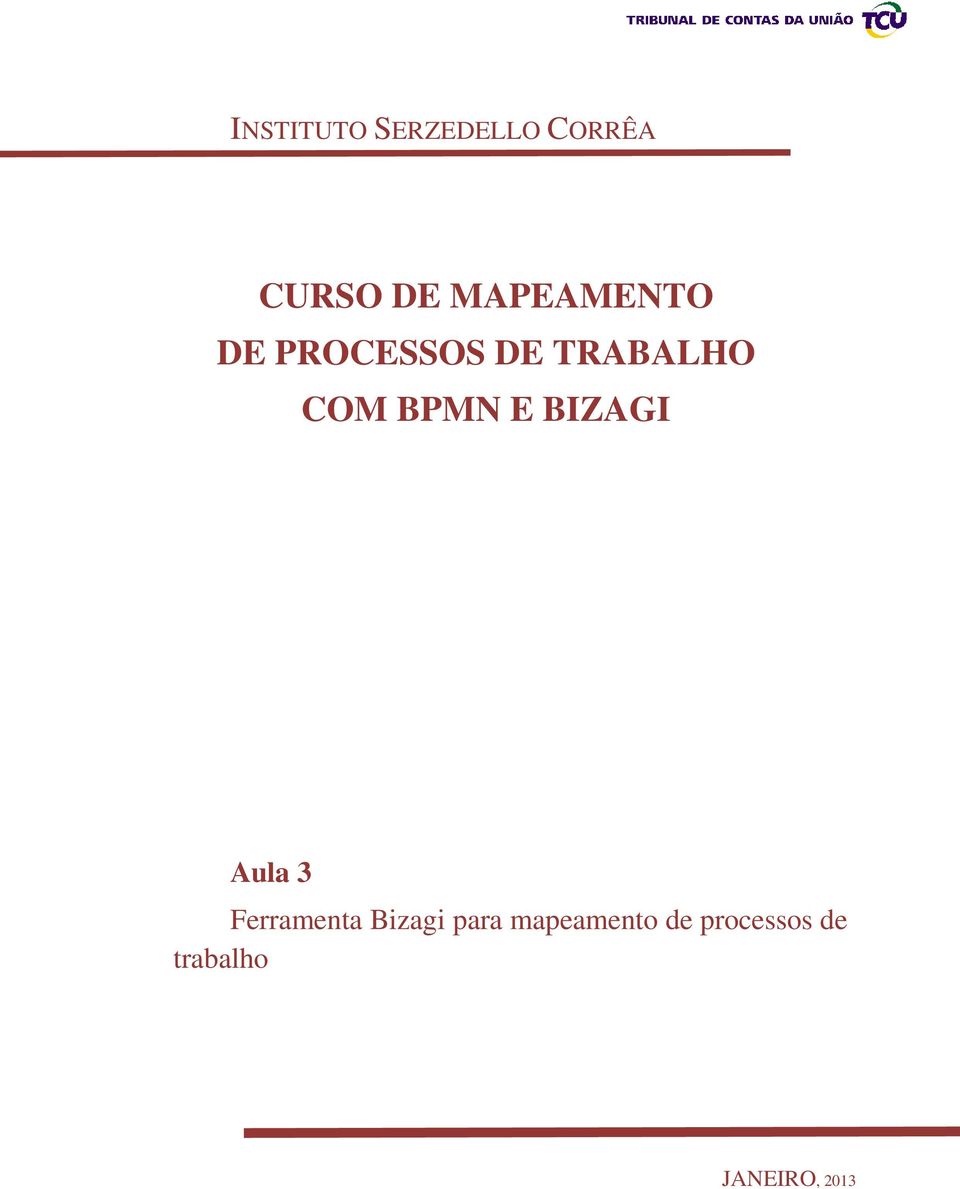 TRIBUNAL DE CONTAS DA UNIÃO TCU

INSTITUTO SERZEDELLO CORRÊA

CURSO DE MAPEAMENTO DE PROCESSOS DE TRABALHO COM BPMN E BIZAGI

Aula 3

Ferramenta Bizagi para mapeamento de processos de trabalho

JANEIRO, 2013